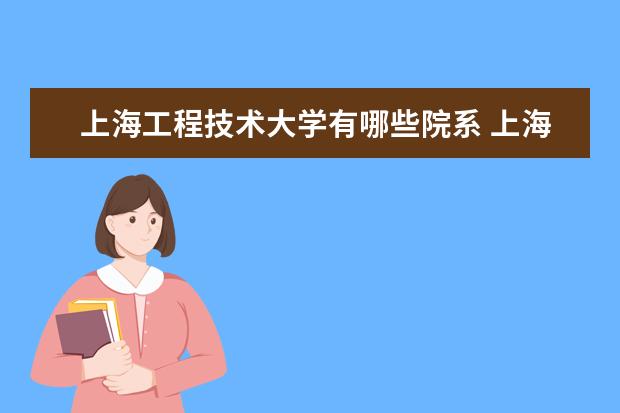 上海工程技术大学有哪些院系 上海